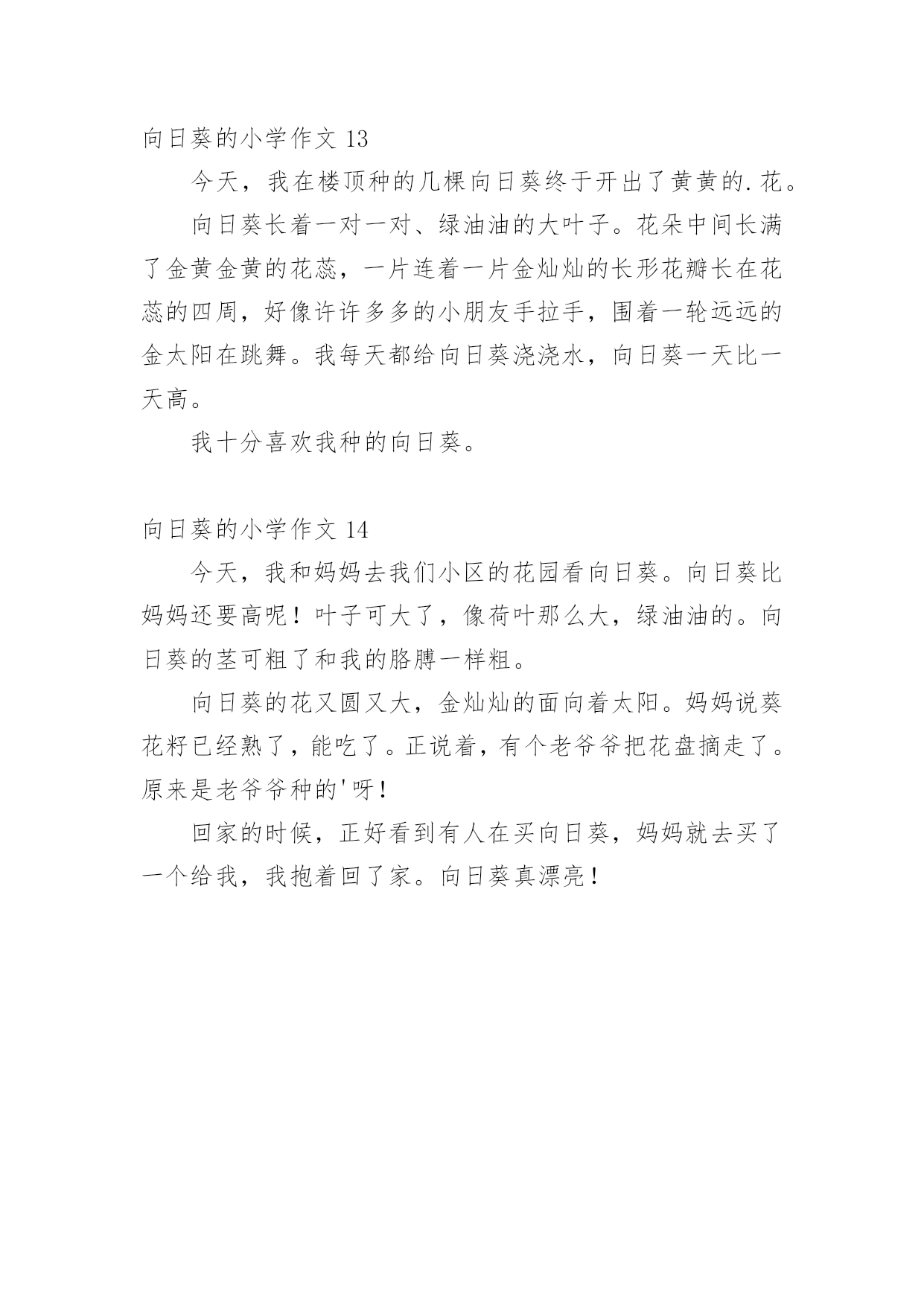 向日葵的小学作文 13

今天，我在楼顶种的几棵向日葵终于开出了黄黄的.花。

向日葵长着一对一对、绿油油的大叶子。花朵中间长满了金黄金黄的花蕊，一片连着一片金灿灿的长形花瓣长在花蕊的四周，好像许许多多的小朋友手拉手，围着一轮远远的金太阳在跳舞。我每天都给向日葵浇浇水，向日葵一天比一天高。

我十分喜欢我种的向日葵。

向日葵的小学作文 14

今天，我和妈妈去我们小区的花园看向日葵。向日葵比妈妈还要高呢！叶子可大了，像荷叶那么大，绿油油的。向日葵的茎可粗了和我的胳膊一样粗。

向日葵的花又圆又大，金灿灿的面向着太阳。妈妈说葵花籽已经熟了，能吃了。正说着，有个老爷爷把花盘摘走了。原来是老爷爷种的'呀！

回家的时候，正好看到有人在买向日葵，妈妈就去买了一个给我，我抱着回了家。向日葵真漂亮！